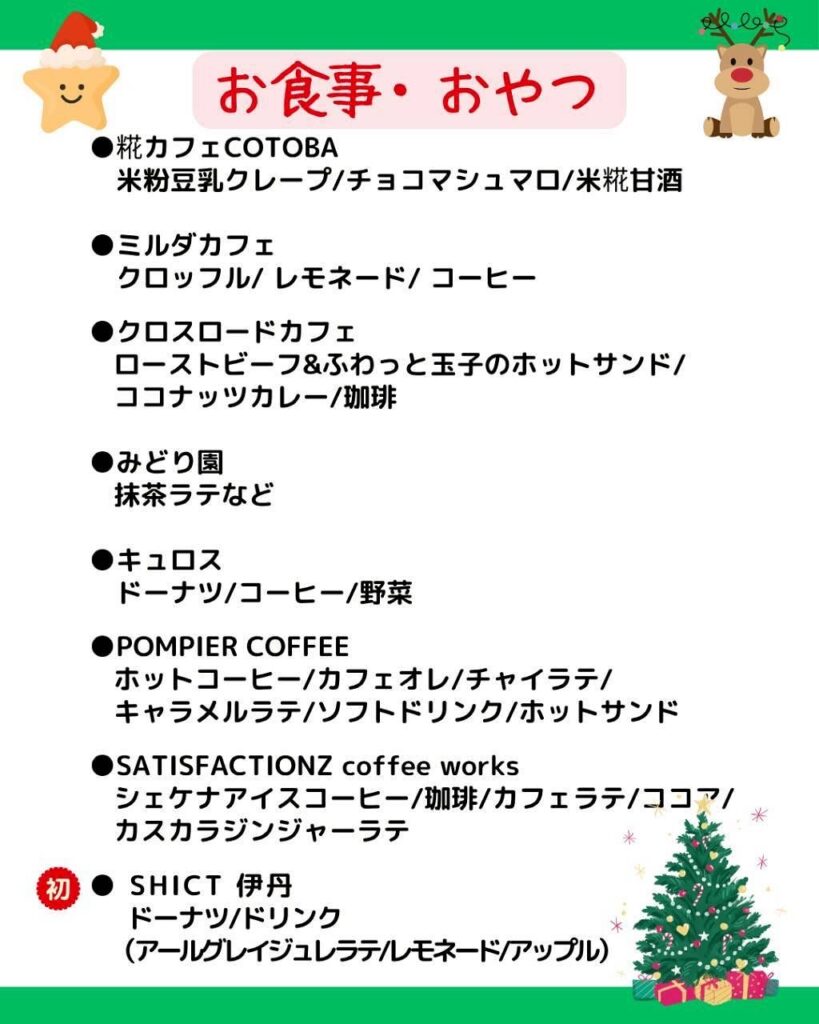 お食事・おやつ

●糀カフェCOTOBA
米粉豆乳クレープ/チョコマシュマロ/米糀甘酒

●ミルダカフェ
クロッフル/ レモネード/ コーヒー

●クロスロードカフェ
ローストビーフ&ふわっと玉子のホットサンド/
ココナッツカレー/珈琲

●みどり園
抹茶ラテなど

●キュロス
ドーナツ/コーヒー/野菜

●POMPIER COFFEE
ホットコーヒー/カフェオレ/チャイラテ/
キャラメルラテ/ソフトドリンク/ホットサンド

●SATISFACTIONZ coffee works
シェケナアイスコーヒー/珈琲/カフェラテ/ココア/
カスカラジンジャーラテ

初 ● SHICT 伊丹
ドーナツ/ドリンク
(アールグレイジュレラテ/レモネード/アップル)